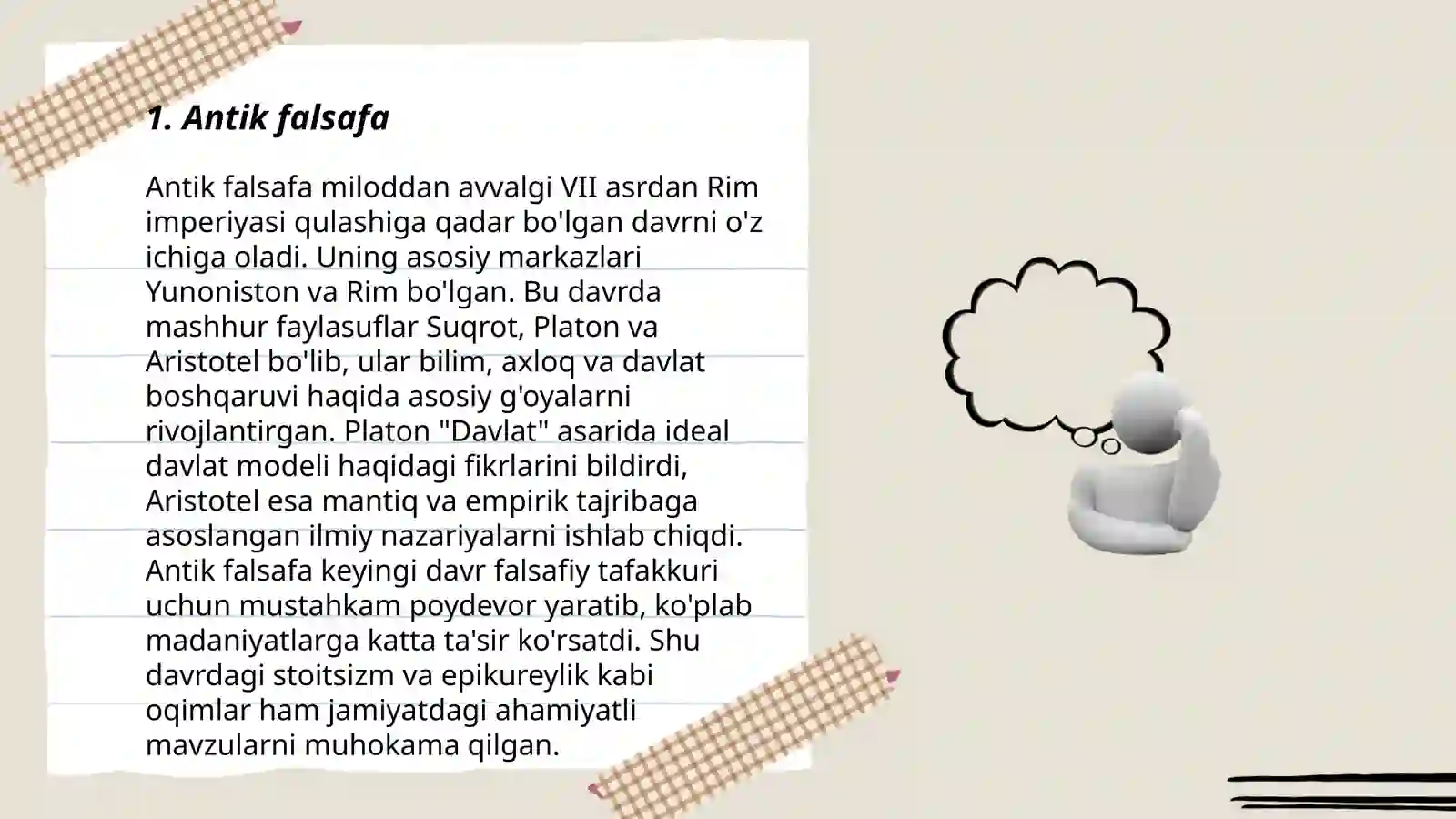 1. Antik falsafa

Antik falsafa miloddan avvalgi VII asrdan Rim imperiyasi qulashiga qadar bo'lgan davrni o'z ichiga oladi. Uning asosiy markazlari Yunoniston va Rim bo'lgan. Bu davrda mashhur faylasuflar Suqrot, Platon va Aristotel bo'lib, ular bilim, axloq va davlat boshqaruvi haqida asosiy g'oyalarni rivojlantirgan. Platon "Davlat" asarida ideal davlat modeli haqidagi fikrlarini bildirdi, Aristotel esa mantiq va empirik tajribaga asoslangan ilmiy nazariyalarni ishlab chiqdi. Antik falsafa keyingi davr falsafiy tafakkuri uchun mustahkam poydevor yaratib, ko'plab madaniyatlarga katta ta'sir ko'rsatdi. Shu davrdagi stoitsizm va epikureylik kabi oqimlar ham jamiyatdagi ahamiyatli mavzularni muhokama qilgan.